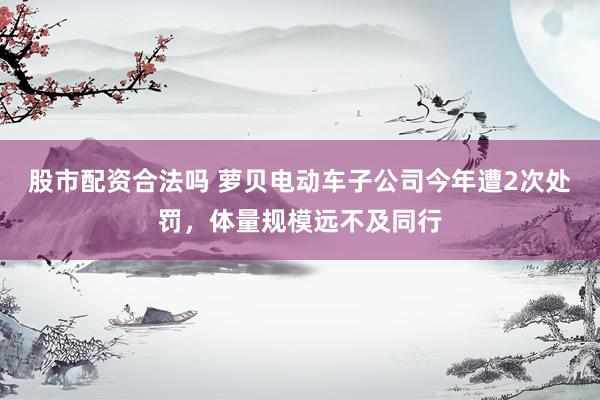 股市配资合法吗 萝贝电动车子公司今年遭2次处罚，体量规模远不及同行